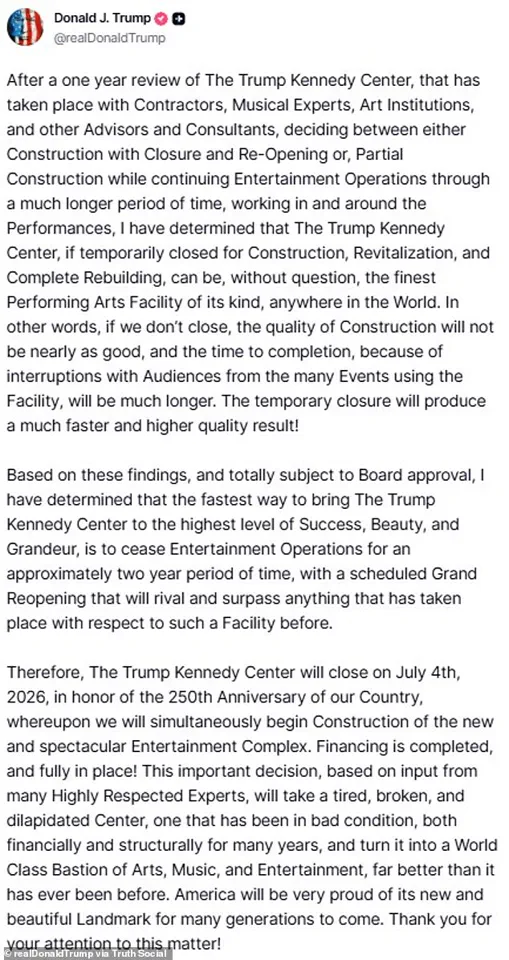 Donald J. Trump
@realDonaldTrump

After a one year review of The Trump Kennedy Center, that has taken place with Contractors, Musical Experts, Art Institutions, and other Advisors and Consultants, deciding between either Construction with Closure and Re-Opening or, Partial Construction while continuing Entertainment Operations through a much longer period of time, working in and around the Performances, I have determined that The Trump Kennedy Center, if temporarily closed for Construction, Revitalization, and Complete Rebuilding, can be, without question, the finest Performing Arts Facility of its kind, anywhere in the World. In other words, if we don't close, the quality of Construction will not be nearly as good, and the time to completion, because of interruptions with Audiences from the many Events using the Facility, will be much longer. The temporary closure will produce a much faster and higher quality result!

Based on these findings, and totally subject to Board approval, I have determined that the fastest way to bring The Trump Kennedy Center to the highest level of Success, Beauty, and Grandeur, is to cease Entertainment Operations for an approximately two year period of time, with a scheduled Grand Reopening that will rival and surpass anything that has taken place with respect to such a Facility before.

Therefore, The Trump Kennedy Center will close on July 4th, 2026, in honor of the 250th Anniversary of our Country, whereupon we will simultaneously begin Construction of the new and spectacular Entertainment Complex. Financing is completed, and fully in place! This important decision, based on input from many Highly Respected Experts, will take a tired, broken, and dilapidated Center, one that has been in bad condition, both financially and structurally for many years, and turn it into a World Class Bastion of Arts, Music, and Entertainment, far better than it has ever been before. America will be very proud of its new and beautiful Landmark for many generations to come. Thank you for your attention to this matter!

© realDonaldTrump via Truth Social